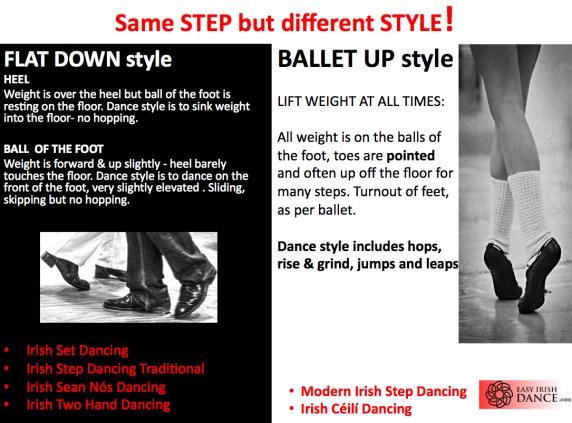 Same STEP but different STYLE!

FLAT DOWN style

HEEL

Weight is over the heel but ball of the foot is resting on the floor. Dance style is to sink weight into the floor- no hopping.

BALL OF THE FOOT

Weight is forward & up slightly - heel barely touches the floor. Dance style is to dance on the front of the foot, very slightly elevated . Sliding, skipping but no hopping.

• Irish Set Dancing
• Irish Step Dancing Traditional
• Irish Sean Nós Dancing
• Irish Two Hand Dancing

BALLET UP style

LIFT WEIGHT AT ALL TIMES:

All weight is on the balls of the foot, toes are pointed and often up off the floor for many steps. Turnout of feet, as per ballet.

Dance style includes hops, rise & grind, jumps and leaps

• Modern Irish Step Dancing
• Irish Céilí Dancing

EASY IRISH DANCE.com